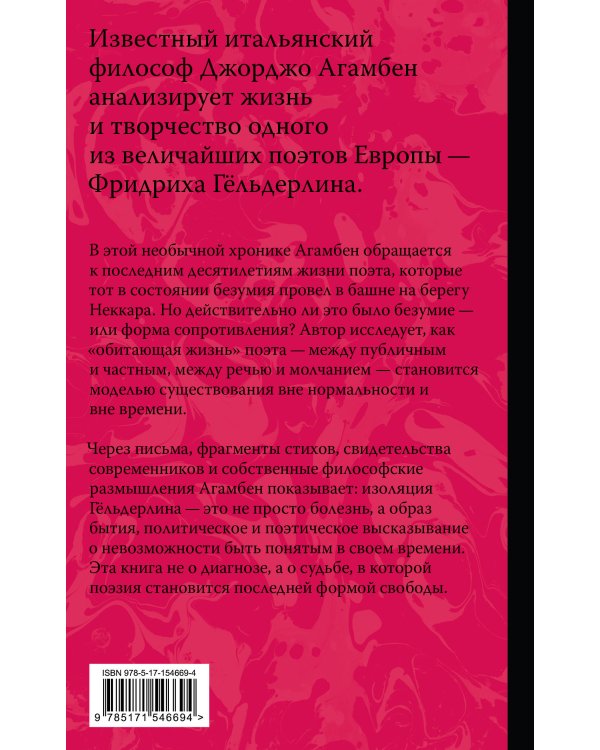 Известный итальянский философ Джорджо Агамбен анализирует жизнь и творчество одного из величайших поэтов Европы — Фридриха Гёльдерлина.

В этой необычной хронике Агамбен обращается к последним десятилетиям жизни поэта, которые тот в состоянии безумия провел в башне на берегу Неккара. Но действительно ли это было безумие — или форма сопротивления? Автор исследует, как «обитающая жизнь» поэта — между публичным и частным, между речью и молчанием — становится моделью существования вне нормальности и вне времени.

Через письма, фрагменты стихов, свидетельства современников и собственные философские размышления Агамбен показывает: изоляция Гёльдерлина — это не просто болезнь, а образ бытия, политическое и поэтическое высказывание о невозможности быть понятым в своем времени. Эта книга не о диагнозе, а о судьбе, в которой поэзия становится последней формой свободы.

ISBN 978-5-17-154669-4

9 785171 546694 >